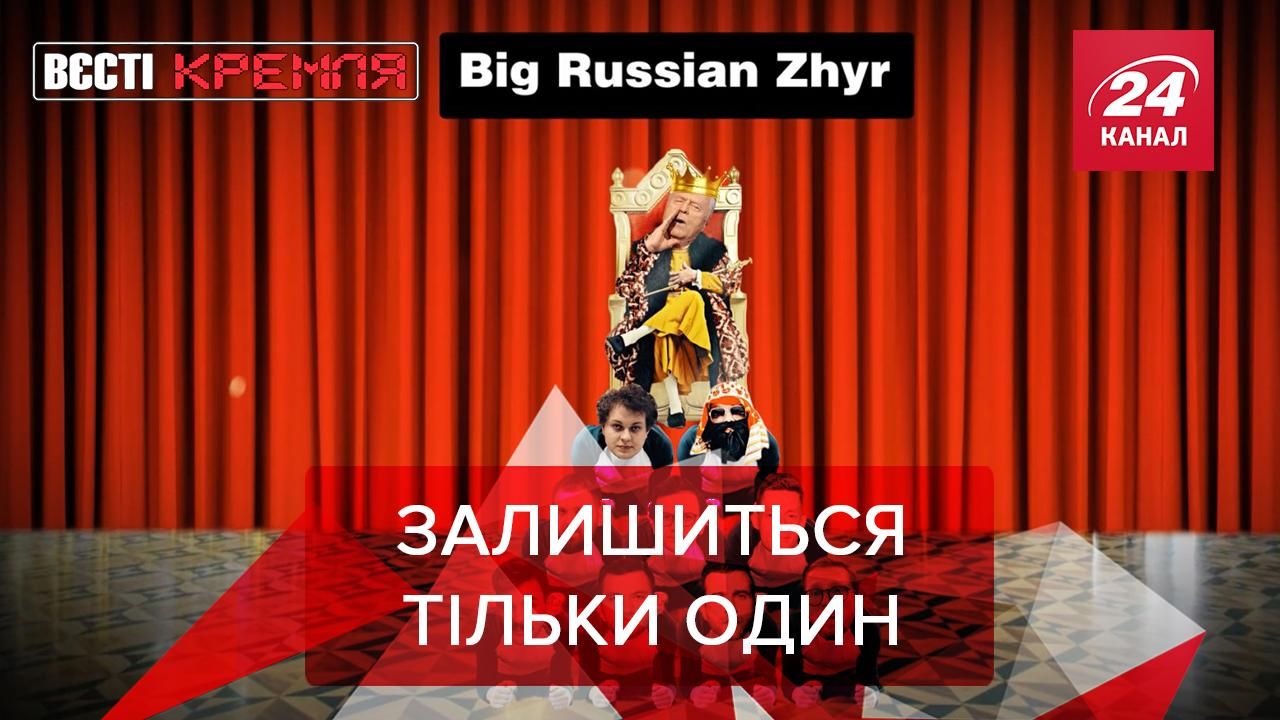 ВЄСТІ КРЕМЛЯ

Big Russian Zhyr

24 КАНАЛ

ЗАЛИШИТЬСЯ ТІЛЬКИ ОДИН